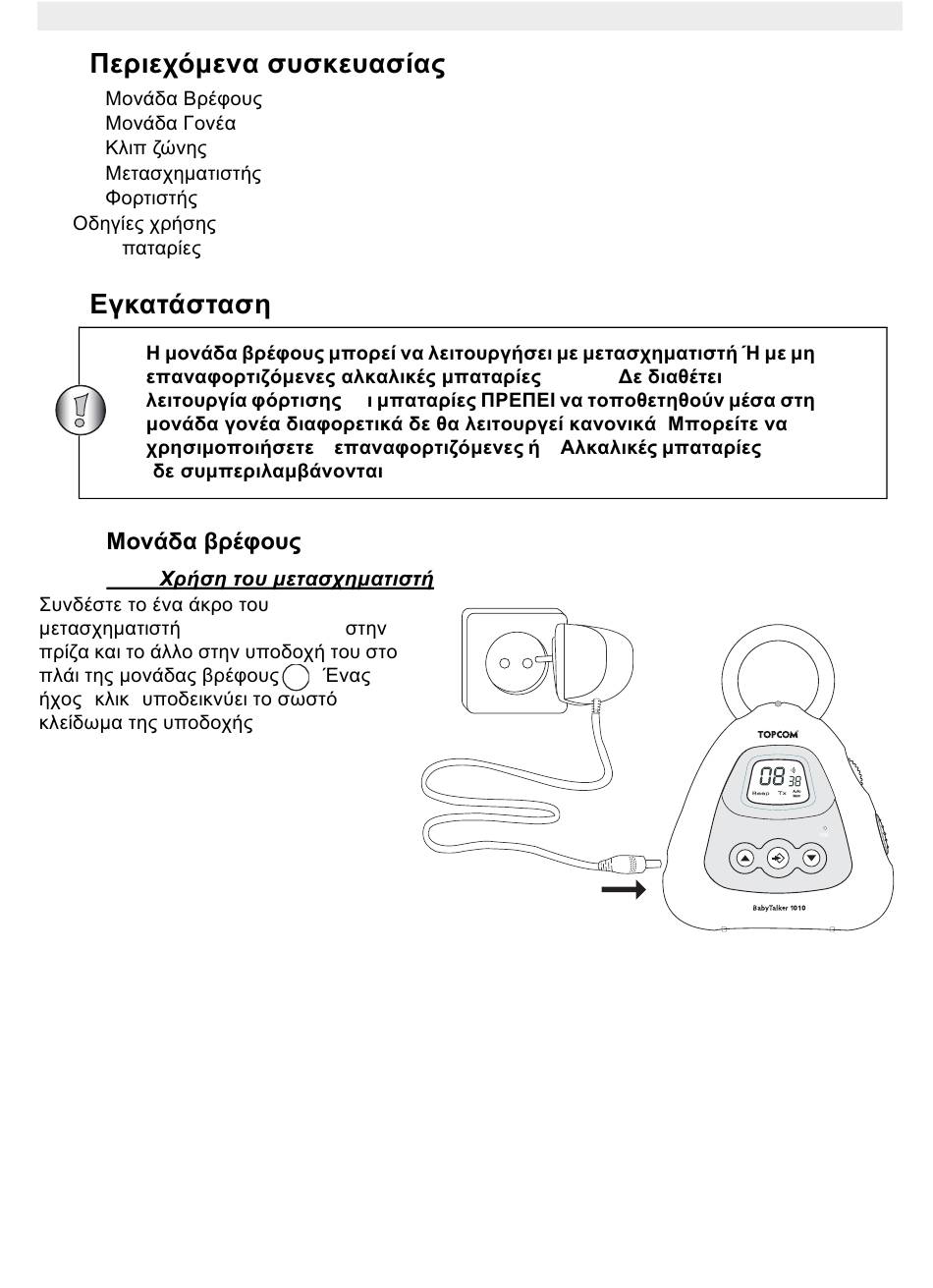 Περιεχόμενα συσκευασίας

Μονάδα Βρέφους
Μονάδα Γονέα
Κλιπ ζώνης
Μετασχηματιστής
Φορτιστής
Οδηγίες χρήσης
παταρίες

Εγκατάσταση

Η μονάδα βρέφους μπορεί να λειτουργήσει με μετασχηματιστή Ή με μη επαναφορτιζόμενες αλκαλικές μπαταρίες Δε διαθέτει λειτουργία φόρτισης ι μπαταρίες ΠΡΕΠΕΙ να τοποθετηθούν μέσα στη μονάδα γονέα διαφορετικά δε θα λειτουργεί κανονικά Μπορείτε να χρησιμοποιήσετε επαναφορτιζόμενες ή Αλκαλικές μπαταρίες δε συμπεριλαμβάνονται

Μονάδα βρέφους

Χρήση του μετασχηματιστή

Συνδέστε το ένα άκρο του μετασχηματιστή στην πρίζα και το άλλο στην υποδοχή του στο πλάι της μονάδας βρέφους Ένας ήχος κλικ υποδεικνύει το σωστό κλείδωμα της υποδοχής

TOPCOM
08
38
Beep Tx
BabyTalker 1010